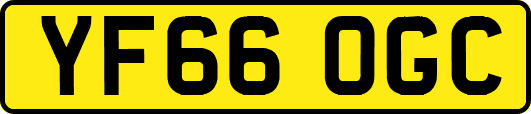 YF66 OGC